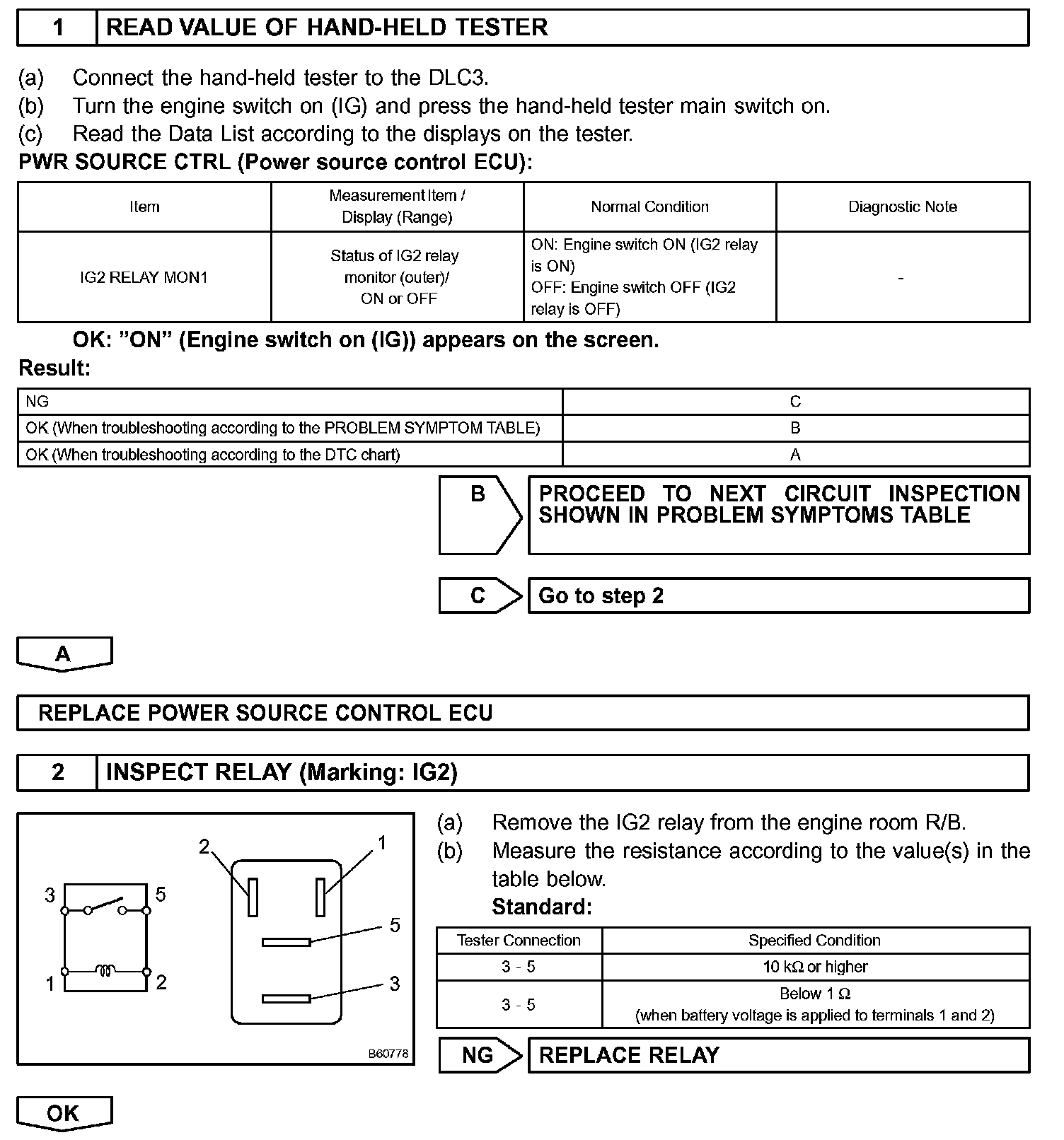 1 READ VALUE OF HAND-HELD TESTER

(a) Connect the hand-held tester to the DLC3.
(b) Turn the engine switch on (IG) and press the hand-held tester main switch on.
(c) Read the Data List according to the displays on the tester.

PWR SOURCE CTRL (Power source control ECU):

| Item | Measurement Item / Display (Range) | Normal Condition | Diagnostic Note |
|---|---|---|---|
| IG2 RELAY MON1 | Status of IG2 relay monitor (outer)/ ON or OFF | ON: Engine switch ON (IG2 relay is ON) OFF: Engine switch OFF (IG2 relay is OFF) | - |

OK: "ON" (Engine switch on (IG)) appears on the screen.

Result:

| NG | C |
|---|---|
| OK (When troubleshooting according to the PROBLEM SYMPTOM TABLE) | B |
| OK (When troubleshooting according to the DTC chart) | A |

B PROCEED TO NEXT CIRCUIT INSPECTION SHOWN IN PROBLEM SYMPTOMS TABLE

C Go to step 2

A

REPLACE POWER SOURCE CONTROL ECU

2 INSPECT RELAY (Marking: IG2)

3 5 1 2 2 1 5 3 B60778

(a) Remove the IG2 relay from the engine room R/B.
(b) Measure the resistance according to the value(s) in the table below.
Standard:

| Tester Connection | Specified Condition |
|---|---|
| 3 - 5 | 10 kΩ or higher |
| 3 - 5 | Below 1 Ω (when battery voltage is applied to terminals 1 and 2) |

NG REPLACE RELAY

OK